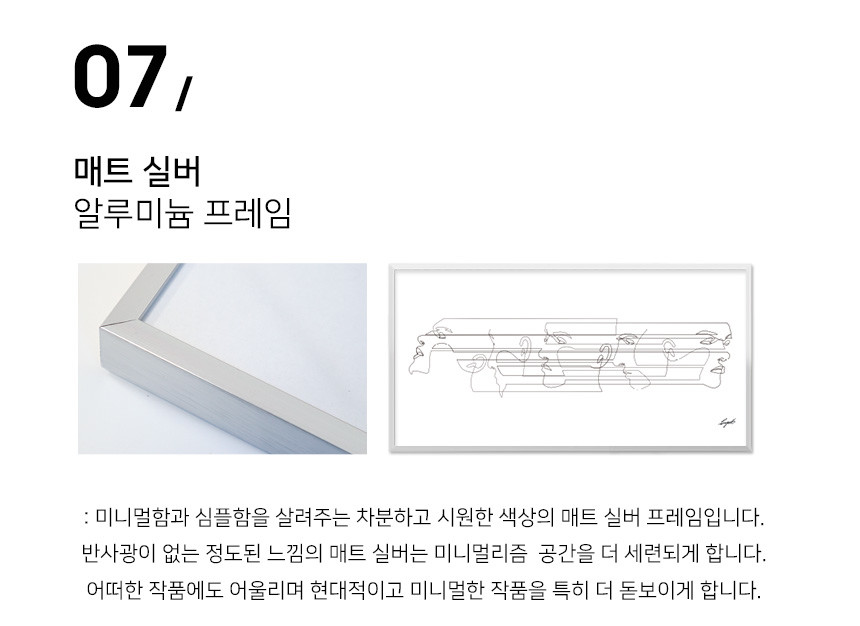 07/

매트 실버
알루미늄 프레임

: 미니멀함과 심플함을 살려주는 차분하고 시원한 색상의 매트 실버 프레임입니다.
반사광이 없는 정도된 느낌의 매트 실버는 미니멀리즘 공간을 더 세련되게 합니다.
어떠한 작품에도 어울리며 현대적이고 미니멀한 작품을 특히 더 돋보이게 합니다.